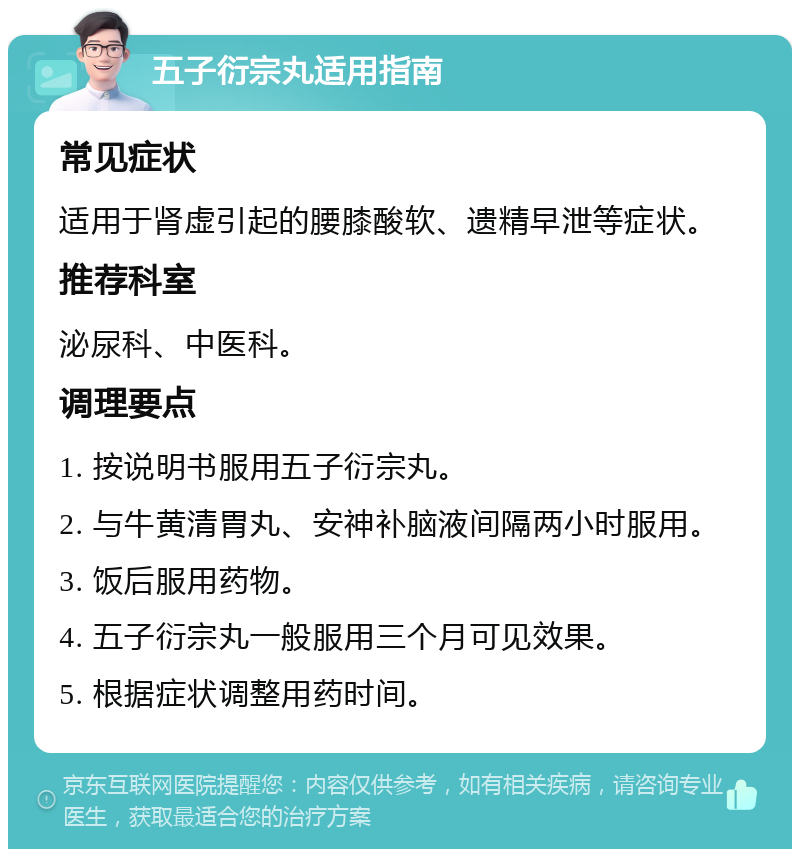 五子衍宗丸适用指南

常见症状

适用于肾虚引起的腰膝酸软、遗精早泄等症状。

推荐科室

泌尿科、中医科。

调理要点

1. 按说明书服用五子衍宗丸。

2. 与牛黄清胃丸、安神补脑液间隔两小时服用。

3. 饭后服用药物。

4. 五子衍宗丸一般服用三个月可见效果。

5. 根据症状调整用药时间。

京东互联网医院提醒您：内容仅供参考，如有相关疾病，请咨询专业医生，获取最适合您的治疗方案